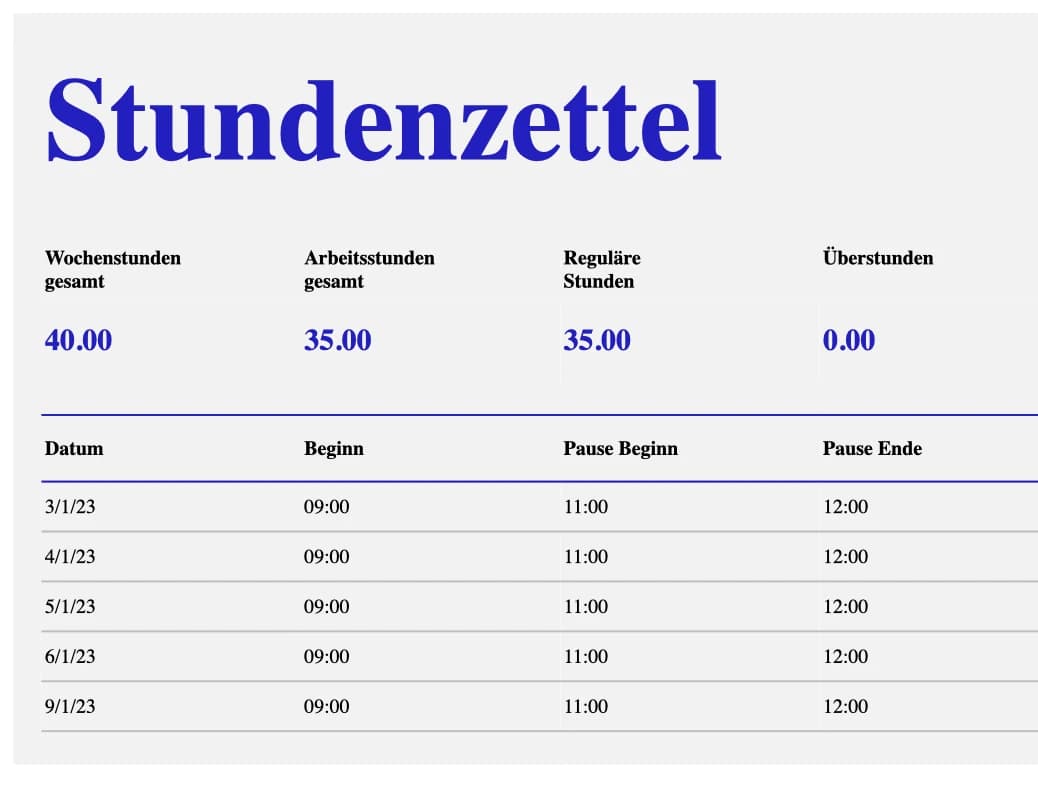 Stundenzettel

| Wochenstunden gesamt | Arbeitsstunden gesamt | Reguläre Stunden | Überstunden |
|---|---|---|---|
| 40.00 | 35.00 | 35.00 | 0.00 |

| Datum | Beginn | Pause Beginn | Pause Ende |
|---|---|---|---|
| 3/1/23 | 09:00 | 11:00 | 12:00 |
| 4/1/23 | 09:00 | 11:00 | 12:00 |
| 5/1/23 | 09:00 | 11:00 | 12:00 |
| 6/1/23 | 09:00 | 11:00 | 12:00 |
| 9/1/23 | 09:00 | 11:00 | 12:00 |